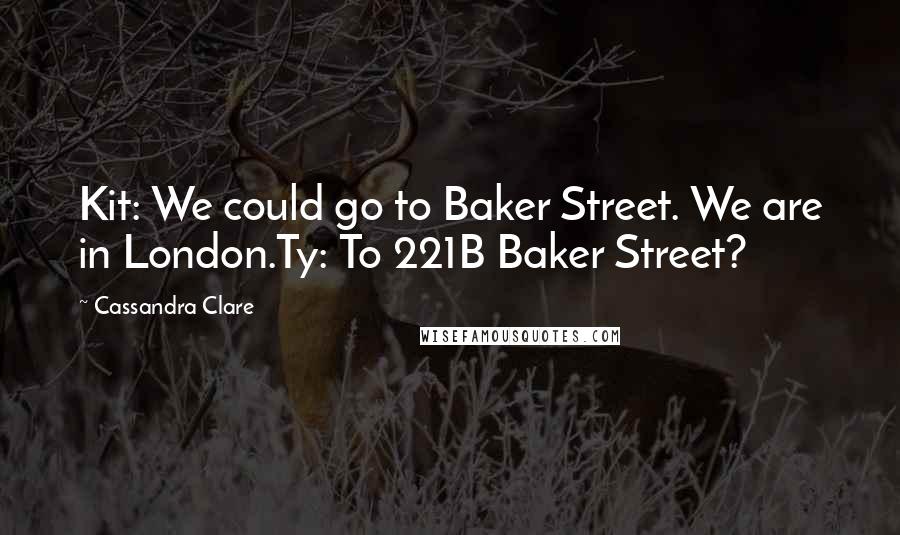 Kit: We could go to Baker Street. We are in London.Ty: To 221B Baker Street?

~ Cassandra Clare

WISEFAMOUSQUOTES.COM